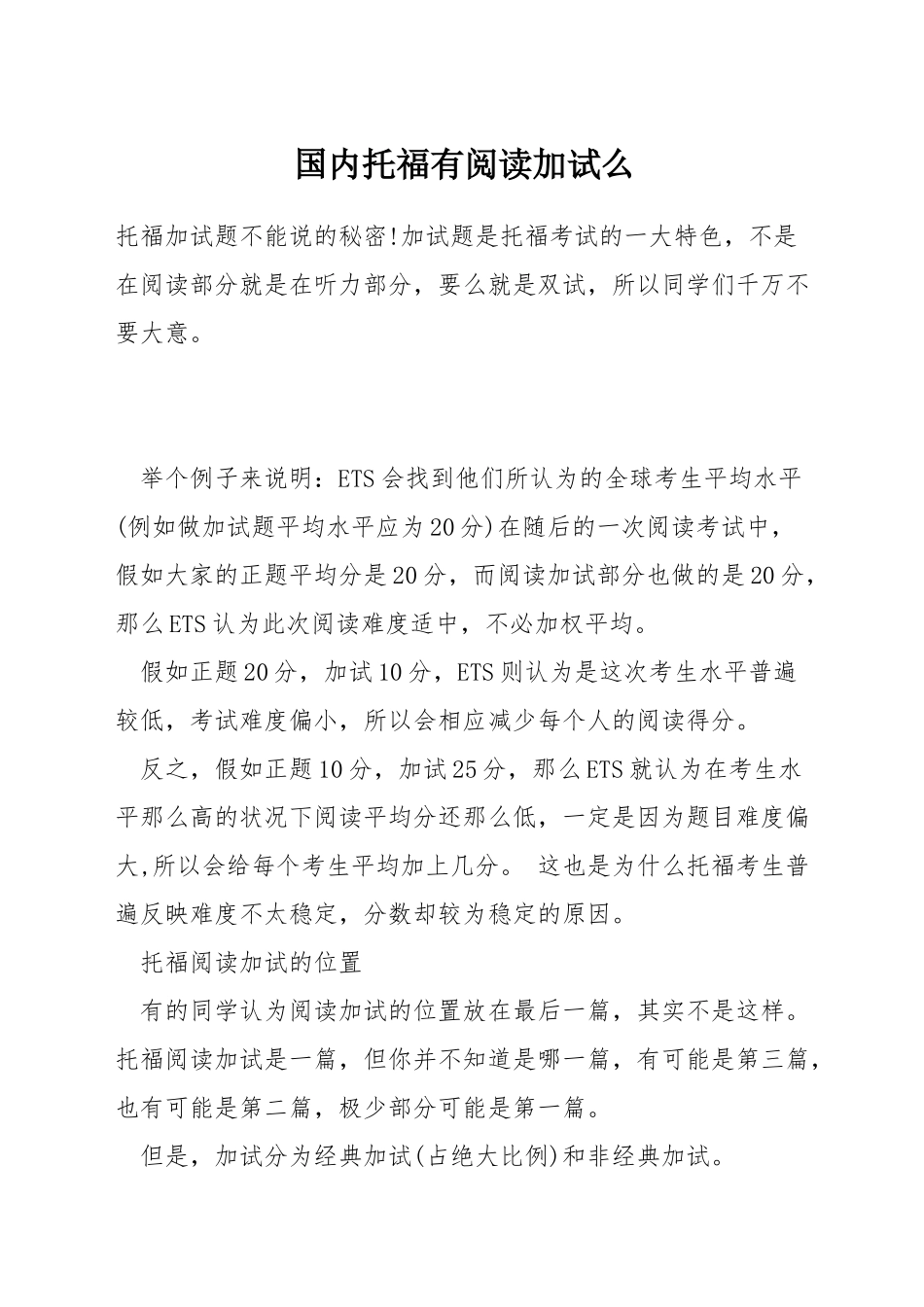 国内托福有阅读加试么

托福加试题不能说的秘密!加试题是托福考试的一大特色，不是在阅读部分就是在听力部分，要么就是双试，所以同学们千万不要大意。

举个例子来说明：ETS会找到他们所认为的全球考生平均水平(例如做加试题平均水平应为20分)在随后的一次阅读考试中，假如大家的正题平均分是20分，而阅读加试部分也做的是20分，那么ETS认为此次阅读难度适中，不必加权平均。

假如正题20分，加试10分，ETS则认为是这次考生水平普遍较低，考试难度偏小，所以会相应减少每个人的阅读得分。

反之，假如正题10分，加试25分，那么ETS就认为在考生水平那么高的状况下阅读平均分还那么低，一定是因为题目难度偏大,所以会给每个考生平均加上几分。 这也是为什么托福考生普遍反映难度不太稳定，分数却较为稳定的原因。

托福阅读加试的位置

有的同学认为阅读加试的位置放在最后一篇，其实不是这样。托福阅读加试是一篇，但你并不知道是哪一篇，有可能是第三篇，也有可能是第二篇，极少部分可能是第一篇。

但是，加试分为经典加试(占绝大比例)和非经典加试。